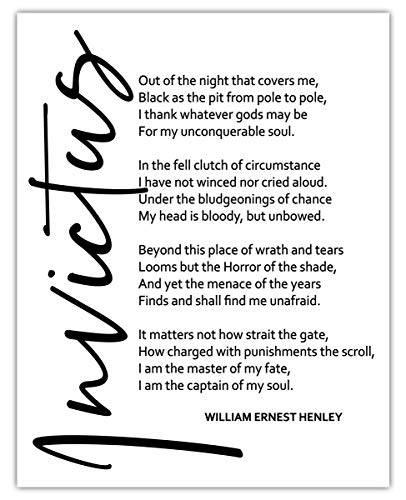 Invictus

Out of the night that covers me,
Black as the pit from pole to pole,
I thank whatever gods may be
For my unconquerable soul.

In the fell clutch of circumstance
I have not winced nor cried aloud.
Under the bludgeonings of chance
My head is bloody, but unbowed.

Beyond this place of wrath and tears
Looms but the Horror of the shade,
And yet the menace of the years
Finds and shall find me unafraid.

It matters not how strait the gate,
How charged with punishments the scroll,
I am the master of my fate,
I am the captain of my soul.

WILLIAM ERNEST HENLEY